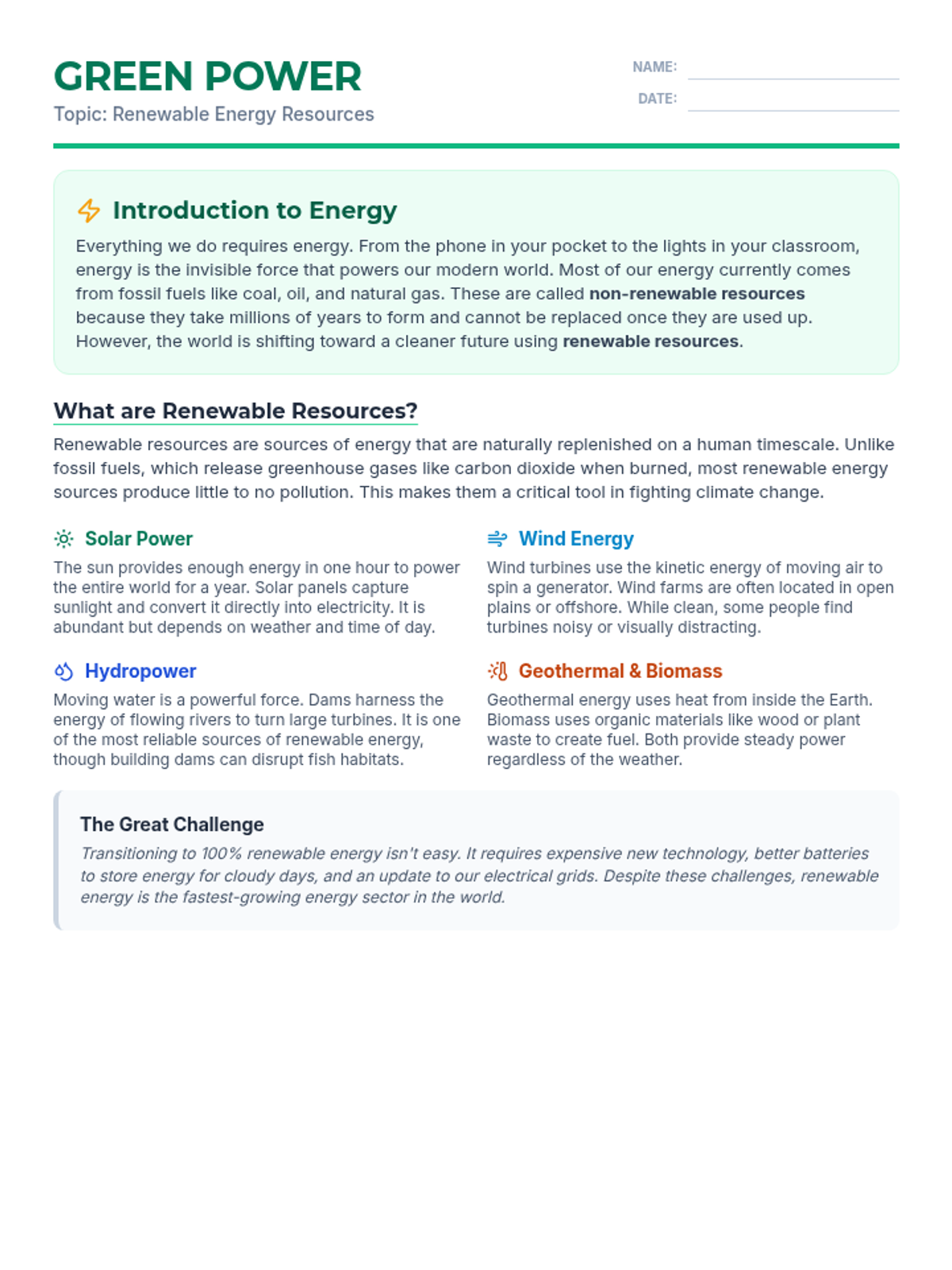 GREEN POWER
Topic: Renewable Energy Resources

NAME: ____
DATE: ____

Introduction to Energy

Everything we do requires energy. From the phone in your pocket to the lights in your classroom, energy is the invisible force that powers our modern world. Most of our energy currently comes from fossil fuels like coal, oil, and natural gas. These are called non-renewable resources because they take millions of years to form and cannot be replaced once they are used up. However, the world is shifting toward a cleaner future using renewable resources.

What are Renewable Resources?

Renewable resources are sources of energy that are naturally replenished on a human timescale. Unlike fossil fuels, which release greenhouse gases like carbon dioxide when burned, most renewable energy sources produce little to no pollution. This makes them a critical tool in fighting climate change.

Solar Power

The sun provides enough energy in one hour to power the entire world for a year. Solar panels capture sunlight and convert it directly into electricity. It is abundant but depends on weather and time of day.

Hydropower

Moving water is a powerful force. Dams harness the energy of flowing rivers to turn large turbines. It is one of the most reliable sources of renewable energy, though building dams can disrupt fish habitats.

Wind Energy

Wind turbines use the kinetic energy of moving air to spin a generator. Wind farms are often located in open plains or offshore. While clean, some people find turbines noisy or visually distracting.

Geothermal & Biomass

Geothermal energy uses heat from inside the Earth. Biomass uses organic materials like wood or plant waste to create fuel. Both provide steady power regardless of the weather.

The Great Challenge

Transitioning to 100% renewable energy isn't easy. It requires expensive new technology, better batteries to store energy for cloudy days, and an update to our electrical grids. Despite these challenges, renewable energy is the fastest-growing energy sector in the world.